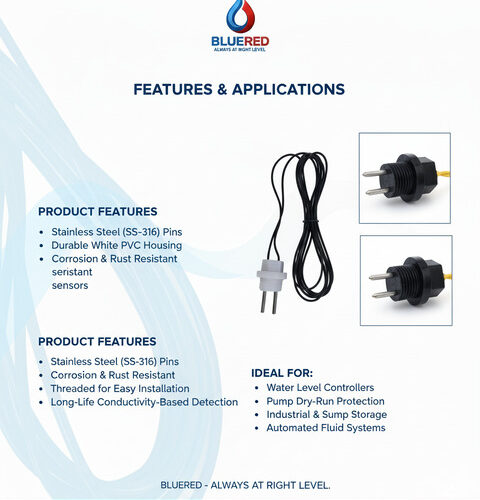 BLUERED
ALWAYS AT RIGHT LEVEL

FEATURES & APPLICATIONS

PRODUCT FEATURES
• Stainless Steel (SS-316) Pins
• Durable White PVC Housing
• Corrosion & Rust Resistant seristant sensors

PRODUCT FEATURES
• Stainless Steel (SS-316) Pins
• Corrosion & Rust Resistant
• Threaded for Easy Installation
• Long-Life Conductivity-Based Detection

IDEAL FOR:
• Water Level Controllers
• Pump Dry-Run Protection
• Industrial & Sump Storage
• Automated Fluid Systems

BLUERED - ALWAYS AT RIGHT LEVEL.